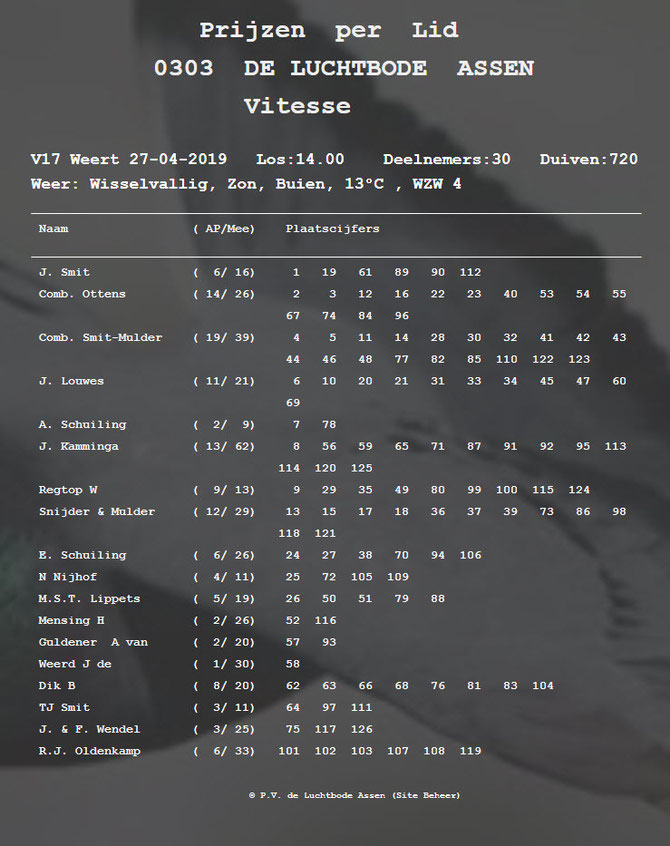 Prijzen per Lid
0303 DE LUCHTBODE ASSEN
Vitesse

V17 Weert 27-04-2019 Los:14.00 Deelnemers:30 Duiven:720
Weer: Wisselvallig, Zon, Buien, 13°C , WZW 4

| Naam | ( AP/Mee) | Plaatscijfers |
|---|---|---|
| J. Smit | ( 6/ 16) | 1 19 61 89 90 112 |
| Comb. Ottens | ( 14/ 26) | 2 3 12 16 22 23 40 53 54 55 67 74 84 96 |
| Comb. Smit-Mulder | ( 19/ 39) | 4 5 11 14 28 30 32 41 42 43 44 46 48 77 82 85 110 122 123 |
| J. Louwes | ( 11/ 21) | 6 10 20 21 31 33 34 45 47 60 69 |
| A. Schuiling | ( 2/ 9) | 7 78 |
| J. Kamminga | ( 13/ 62) | 8 56 59 65 71 87 91 92 95 113 114 120 125 |
| Regtop W | ( 9/ 13) | 9 29 35 49 80 99 100 115 124 |
| Snijder & Mulder | ( 12/ 29) | 13 15 17 18 36 37 39 73 86 98 118 121 |
| E. Schuiling | ( 6/ 26) | 24 27 38 70 94 106 |
| N Nijhof | ( 4/ 11) | 25 72 105 109 |
| M.S.T. Lippets | ( 5/ 19) | 26 50 51 79 88 |
| Mensing H | ( 2/ 26) | 52 116 |
| Guldener A van | ( 2/ 20) | 57 93 |
| Weerd J de | ( 1/ 30) | 58 |
| Dik B | ( 8/ 20) | 62 63 66 68 76 81 83 104 |
| TJ Smit | ( 3/ 11) | 64 97 111 |
| J. & F. Wendel | ( 3/ 25) | 75 117 126 |
| R.J. Oldenkamp | ( 6/ 33) | 101 102 103 107 108 119 |

© P.V. de Luchtbode Assen (Site Beheer)